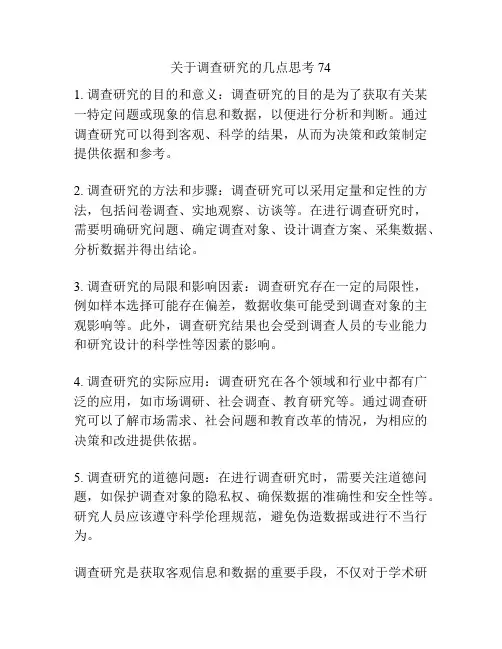 关于调查研究的几点思考 74

1. 调查研究的目的和意义：调查研究的目的是为了获取有关某一特定问题或现象的信息和数据，以便进行分析和判断。通过调查研究可以得到客观、科学的结果，从而为决策和政策制定提供依据和参考。

2. 调查研究的方法和步骤：调查研究可以采用定量和定性的方法，包括问卷调查、实地观察、访谈等。在进行调查研究时，需要明确研究问题、确定调查对象、设计调查方案、采集数据、分析数据并得出结论。

3. 调查研究的局限和影响因素：调查研究存在一定的局限性，例如样本选择可能存在偏差，数据收集可能受到调查对象的主观影响等。此外，调查研究结果也会受到调查人员的专业能力和研究设计的科学性等因素的影响。

4. 调查研究的实际应用：调查研究在各个领域和行业中都有广泛的应用，如市场调研、社会调查、教育研究等。通过调查研究可以了解市场需求、社会问题和教育改革的情况，为相应的决策和改进提供依据。

5. 调查研究的道德问题：在进行调查研究时，需要关注道德问题，如保护调查对象的隐私权、确保数据的准确性和安全性等。研究人员应该遵守科学伦理规范，避免伪造数据或进行不当行为。

调查研究是获取客观信息和数据的重要手段，不仅对于学术研